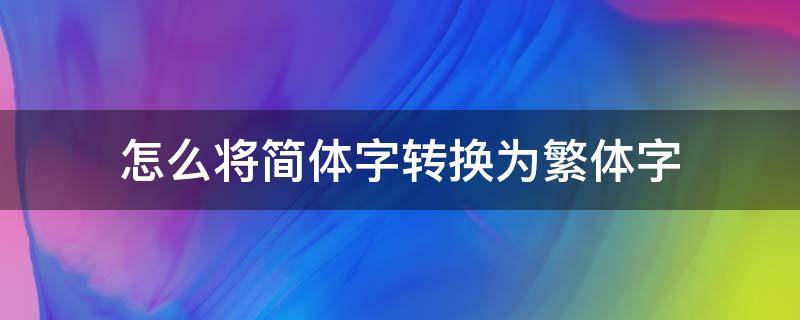 怎么将简体字转换为繁体字